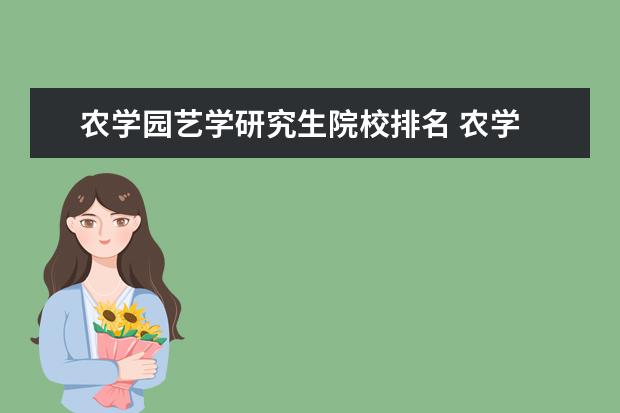 农学园艺学研究生院校排名 农学